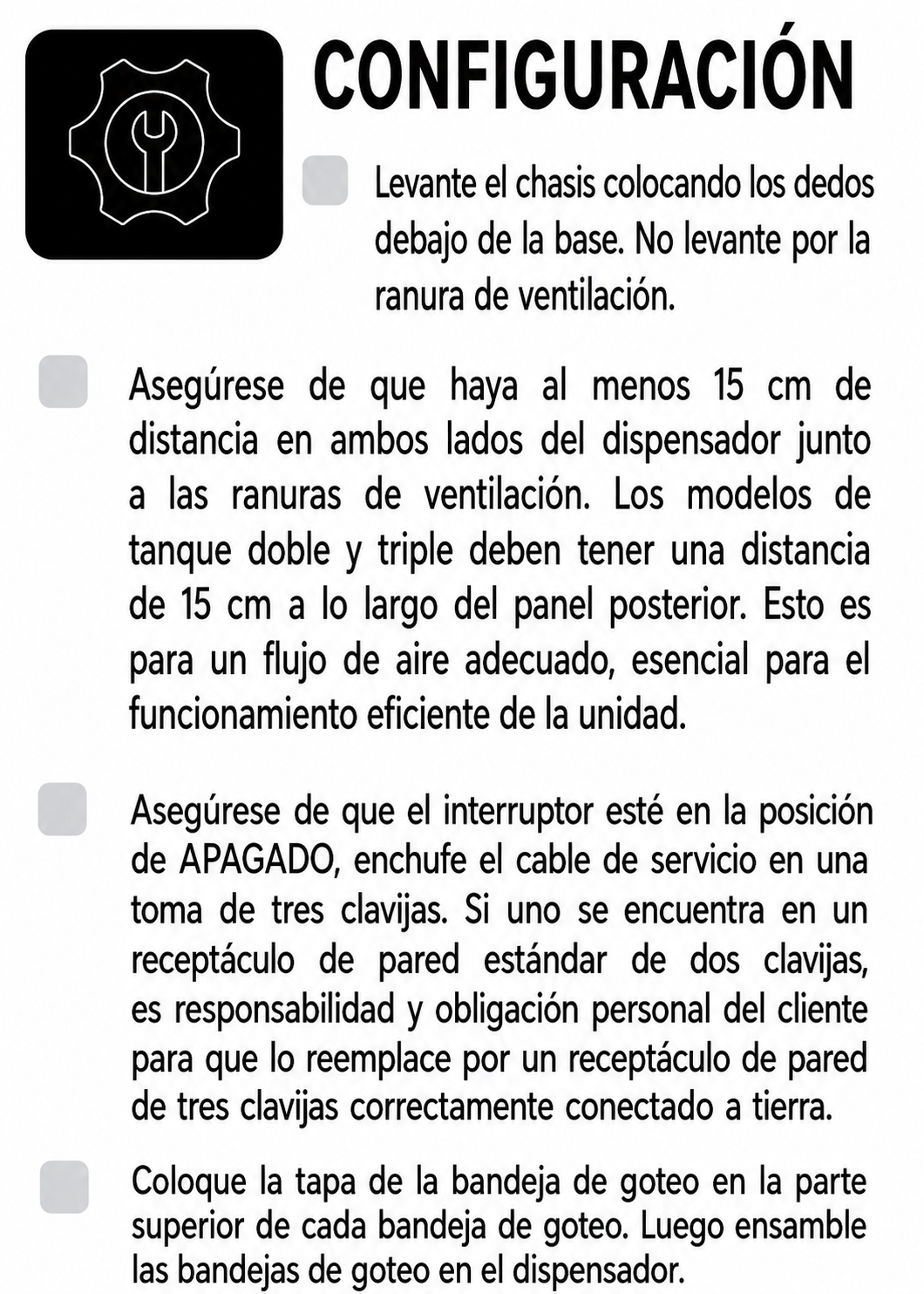 CONFIGURACIÓN

☐ Levante el chasis colocando los dedos debajo de la base. No levante por la ranura de ventilación.

☐ Asegúrese de que haya al menos 15 cm de distancia en ambos lados del dispensador junto a las ranuras de ventilación. Los modelos de tanque doble y triple deben tener una distancia de 15 cm a lo largo del panel posterior. Esto es para un flujo de aire adecuado, esencial para el funcionamiento eficiente de la unidad.

☐ Asegúrese de que el interruptor esté en la posición de APAGADO, enchufe el cable de servicio en una toma de tres clavijas. Si uno se encuentra en un receptáculo de pared estándar de dos clavijas, es responsabilidad y obligación personal del cliente para que lo reemplace por un receptáculo de pared de tres clavijas correctamente conectado a tierra.

☐ Coloque la tapa de la bandeja de goteo en la parte superior de cada bandeja de goteo. Luego ensamble las bandejas de goteo en el dispensador.